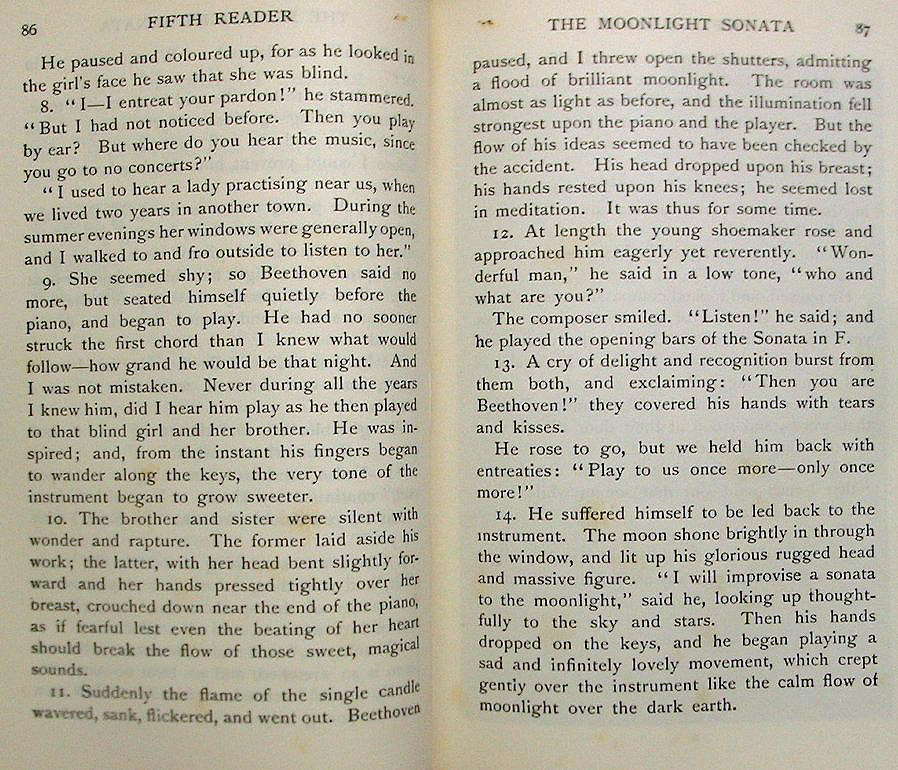 86 FIFTH READER

He paused and coloured up, for as he looked in the girl's face he saw that she was blind.

8. "I—I entreat your pardon!" he stammered. "But I had not noticed before. Then you play by ear? But where do you hear the music, since you go to no concerts?"

"I used to hear a lady practising near us, when we lived two years in another town. During the summer evenings her windows were generally open, and I walked to and fro outside to listen to her."

9. She seemed shy; so Beethoven said no more, but seated himself quietly before the piano, and began to play. He had no sooner struck the first chord than I knew what would follow—how grand he would be that night. And I was not mistaken. Never during all the years I knew him, did I hear him play as he then played to that blind girl and her brother. He was inspired; and, from the instant his fingers began to wander along the keys, the very tone of the instrument began to grow sweeter.

10. The brother and sister were silent with wonder and rapture. The former laid aside his work; the latter, with her head bent slightly forward and her hands pressed tightly over her breast, crouched down near the end of the piano, as if fearful lest even the beating of her heart should break the flow of those sweet, magical sounds.

11. Suddenly the flame of the single candle wavered, sank, flickered, and went out. Beethoven

THE MOONLIGHT SONATA 87

paused, and I threw open the shutters, admitting a flood of brilliant moonlight. The room was almost as light as before, and the illumination fell strongest upon the piano and the player. But the flow of his ideas seemed to have been checked by the accident. His head dropped upon his breast; his hands rested upon his knees; he seemed lost in meditation. It was thus for some time.

12. At length the young shoemaker rose and approached him eagerly yet reverently. "Wonderful man," he said in a low tone, "who and what are you?"

The composer smiled. "Listen!" he said; and he played the opening bars of the Sonata in F.

13. A cry of delight and recognition burst from them both, and exclaiming: "Then you are Beethoven!" they covered his hands with tears and kisses.

He rose to go, but we held him back with entreaties: "Play to us once more—only once more!"

14. He suffered himself to be led back to the instrument. The moon shone brightly in through the window, and lit up his glorious rugged head and massive figure. "I will improvise a sonata to the moonlight," said he, looking up thoughtfully to the sky and stars. Then his hands dropped on the keys, and he began playing a sad and infinitely lovely movement, which crept gently over the instrument like the calm flow of moonlight over the dark earth.